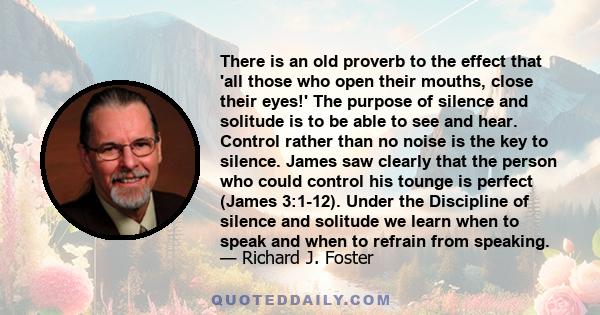 There is an old proverb to the effect that 'all those who open their mouths, close their eyes!' The purpose of silence and solitude is to be able to see and hear. Control rather than no noise is the key to silence. James saw clearly that the person who could control his tounge is perfect (James 3:1-12). Under the Discipline of silence and solitude we learn when to speak and when to refrain from speaking.
— Richard J. Foster

QUOTEDDAILY.COM